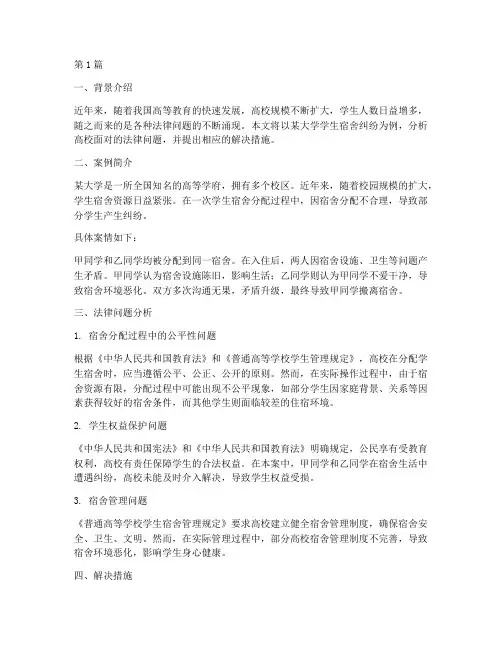 第 1 篇

一、背景介绍

近年来，随着我国高等教育的快速发展，高校规模不断扩大，学生人数日益增多，随之而来的是各种法律问题的不断涌现。本文将以某大学学生宿舍纠纷为例，分析高校面对的法律问题，并提出相应的解决措施。

二、案例简介

某大学是一所全国知名的高等学府，拥有多个校区。近年来，随着校园规模的扩大，学生宿舍资源日益紧张。在一次学生宿舍分配过程中，因宿舍分配不合理，导致部分学生产生纠纷。

具体案情如下：

甲同学和乙同学均被分配到同一宿舍。在入住后，两人因宿舍设施、卫生等问题产生矛盾。甲同学认为宿舍设施陈旧，影响生活；乙同学则认为甲同学不爱干净，导致宿舍环境恶化。双方多次沟通无果，矛盾升级，最终导致甲同学搬离宿舍。

三、法律问题分析

1. 宿舍分配过程中的公平性问题

根据《中华人民共和国教育法》和《普通高等学校学生管理规定》，高校在分配学生宿舍时，应当遵循公平、公正、公开的原则。然而，在实际操作过程中，由于宿舍资源有限，分配过程中可能出现不公平现象，如部分学生因家庭背景、关系等因素获得较好的宿舍条件，而其他学生则面临较差的住宿环境。

2. 学生权益保护问题

《中华人民共和国宪法》和《中华人民共和国教育法》明确规定，公民享有受教育权利，高校有责任保障学生的合法权益。在本案中，甲同学和乙同学在宿舍生活中遭遇纠纷，高校未能及时介入解决，导致学生权益受损。

3. 宿舍管理问题

《普通高等学校学生宿舍管理规定》要求高校建立健全宿舍管理制度，确保宿舍安全、卫生、文明。然而，在实际管理过程中，部分高校宿舍管理制度不完善，导致宿舍环境恶化，影响学生身心健康。

四、解决措施